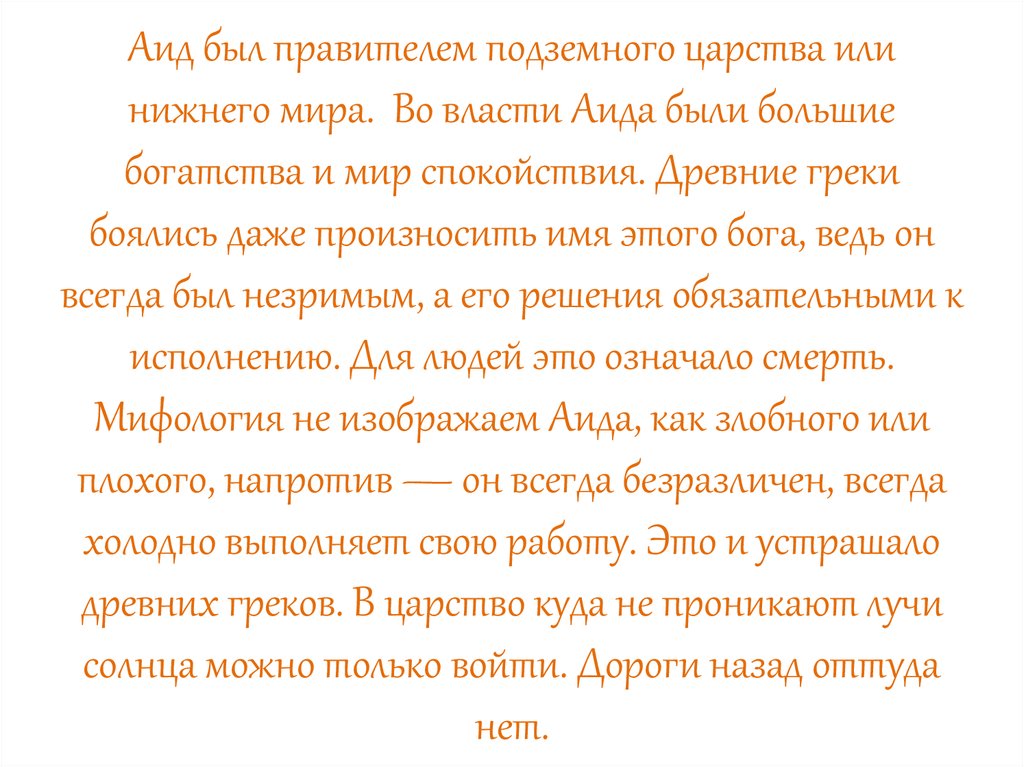 Аид был правителем подземного царства или нижнего мира. Во власти Аида были большие богатства и мир спокойствия. Древние греки боялись даже произносить имя этого бога, ведь он всегда был незримым, а его решения обязательными к исполнению. Для людей это означало смерть. Мифология не изображаем Аида, как злобного или плохого, напротив — он всегда безразличен, всегда холодно выполняет свою работу. Это и устрашало древних греков. В царство куда не проникают лучи солнца можно только войти. Дороги назад оттуда нет.